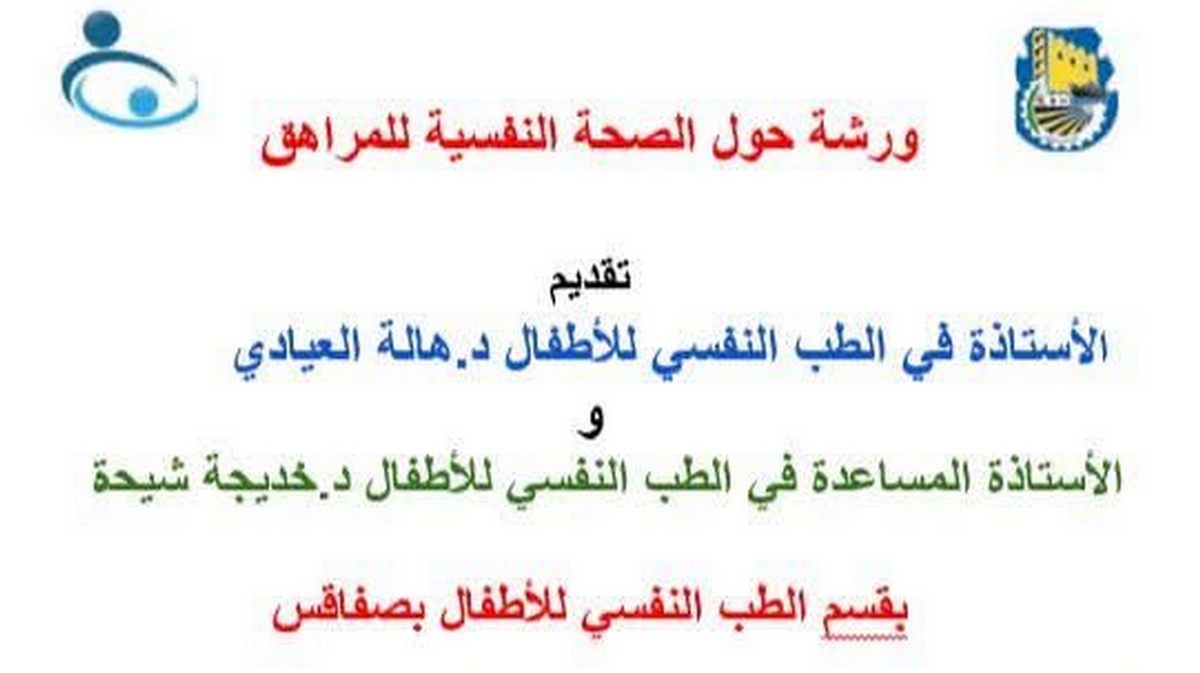 ورشة حول الصحة النفسية للمراهق

تقديم

الأستاذة في الطب النفسي للأطفال د.هالة العيادي

و

الأستاذة المساعدة في الطب النفسي للأطفال د.خديجة شيحة

بقسم الطب النفسي للأطفال بصفاقس